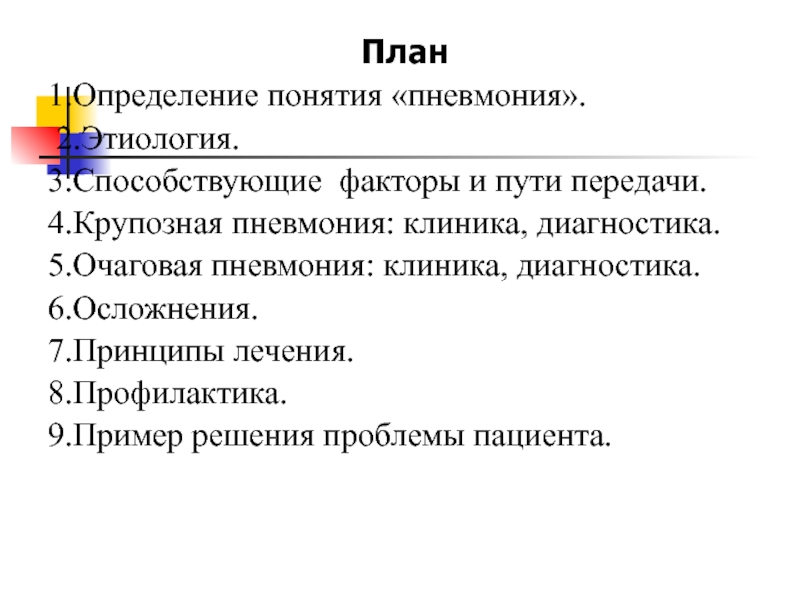 План

1.Определение понятия «пневмония».
2.Этиология.
3.Способствующие  факторы и пути передачи.
4.Крупозная пневмония: клиника, диагностика.
5.Очаговая пневмония: клиника, диагностика.
6.Осложнения.
7.Принципы лечения.
8.Профилактика.
9.Пример решения проблемы пациента.